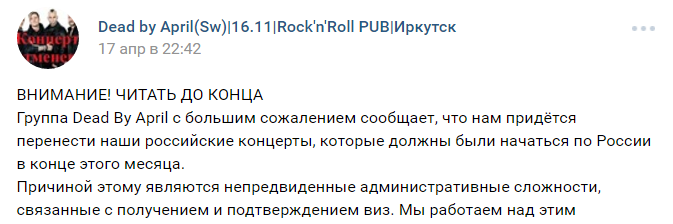 Концерт отменен

Dead by April(Sw)|16.11|Rock'n'Roll PUB|Иркутск
17 апр в 22:42

ВНИМАНИЕ! ЧИТАТЬ ДО КОНЦА
Группа Dead By April с большим сожалением сообщает, что нам придётся перенести наши российские концерты, которые должны были начаться по России в конце этого месяца.
Причиной этому являются непредвиденные административные сложности, связанные с получением и подтверждением виз. Мы работаем над этим